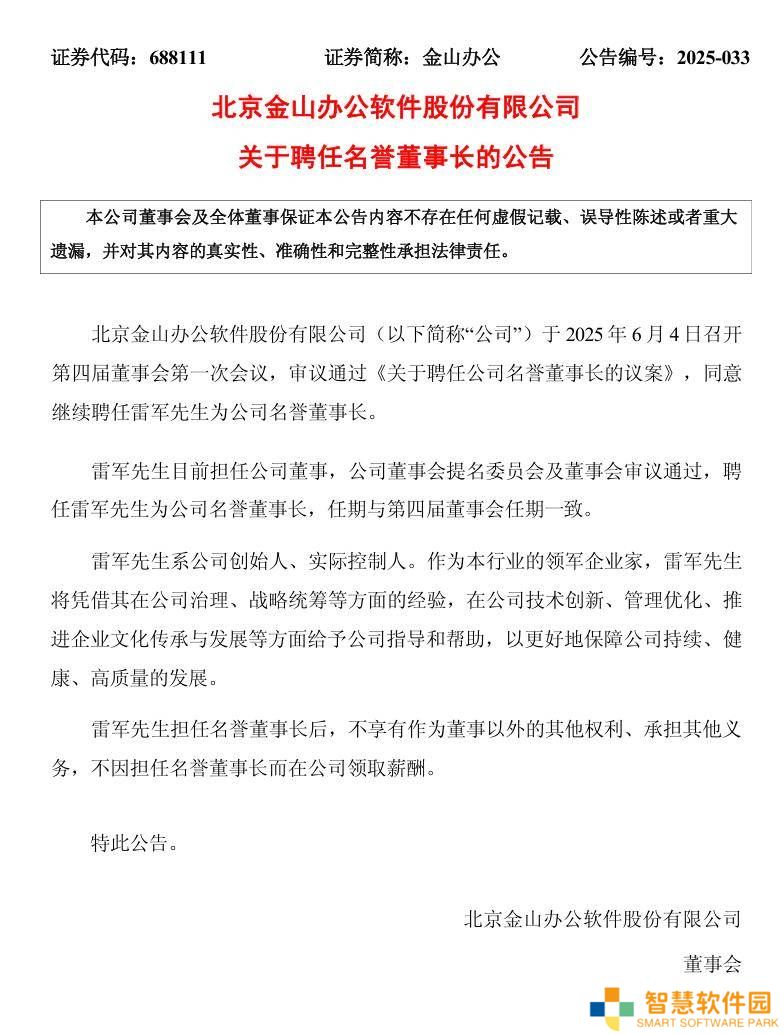 证券代码：688111　　　　证券简称：金山办公　　　　公告编号：2025-033

北京金山办公软件股份有限公司

关于聘任名誉董事长的公告

本公司董事会及全体董事保证本公告内容不存在任何虚假记载、误导性陈述或者重大遗漏，并对其内容的真实性、准确性和完整性承担法律责任。

北京金山办公软件股份有限公司（以下简称“公司”）于 2025 年 6 月 4 日召开第四届董事会第一次会议，审议通过《关于聘任公司名誉董事长的议案》，同意继续聘任雷军先生为公司名誉董事长。

雷军先生目前担任公司董事，公司董事会提名委员会及董事会审议通过，聘任雷军先生为公司名誉董事长，任期与第四届董事会任期一致。

雷军先生系公司创始人、实际控制人。作为本行业的领军企业家，雷军先生将凭借其在公司治理、战略统筹等方面的经验，在公司技术创新、管理优化、推进企业文化传承与发展等方面给予公司指导和帮助，以更好地保障公司持续、健康、高质量的发展。

雷军先生担任名誉董事长后，不享有作为董事以外的其他权利、承担其他义务，不因担任名誉董事长而在公司领取薪酬。

特此公告。

北京金山办公软件股份有限公司

董事会

智慧软件园
SMART SOFTWARE PARK